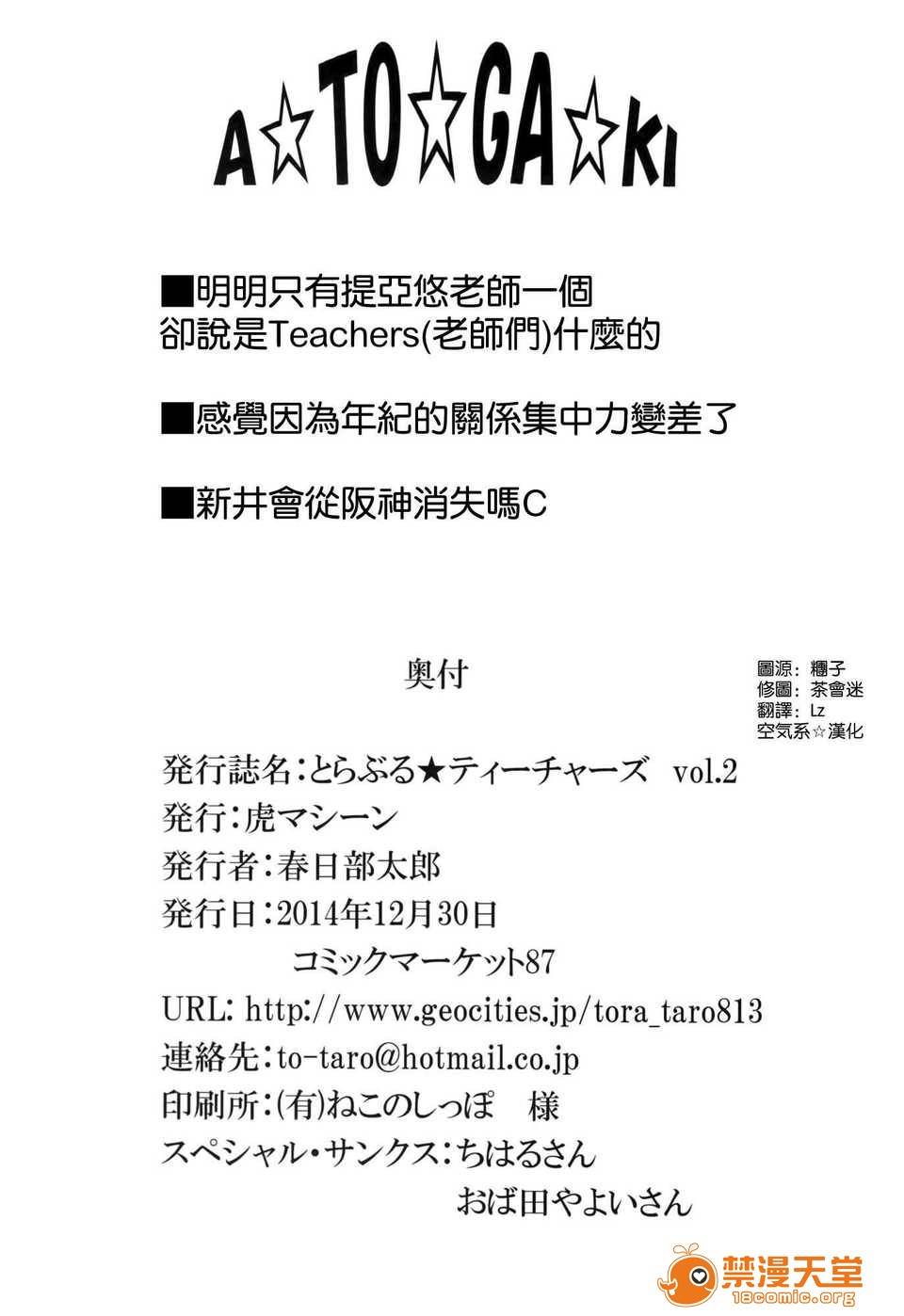 A☆TO☆GA☆KI

■明明只有提亞悠老師一個
卻說是Teachers(老師們)什麼的

■感覺因為年紀的關係集中力變差了

■新井會從阪神消失嗎C

奥付

圖源：糰子
修圖：茶會迷
翻譯：Lz
空気系☆漢化

発行誌名：とらぶる★ティーチャーズ vol.2
発行：虎マシーン
発行者：春日部太郎
発行日：2014年12月30日
コミックマーケット87
URL: http://www.geocities.jp/tora_taro813
連絡先：to-taro@hotmail.co.jp
印刷所：(有)ねこのしっぽ 様
スペシャル・サンクス：ちはるさん
おば田やよいさん

禁漫天堂
18comic.org